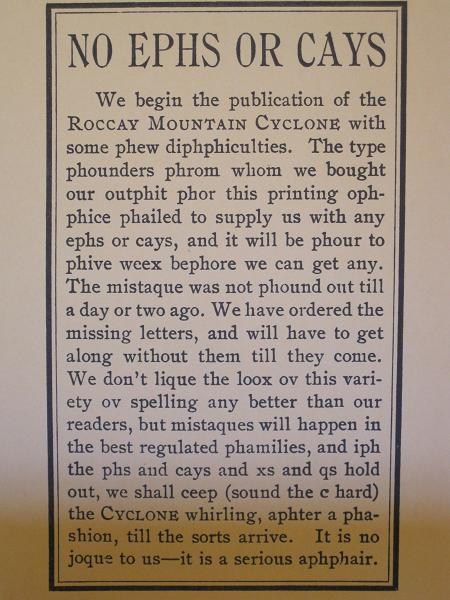 NO EPHS OR CAYS

We begin the publication of the ROCCAY MOUNTAIN CYCLONE with some phew diphphiculties. The type phounders phrom whom we bought our outphit phor this printing ophphice phailed to supply us with any ephs or cays, and it will be phour to phive weex bephore we can get any. The mistaque was not phound out till a day or two ago. We have ordered the missing letters, and will have to get along without them till they come. We don't lique the loox ov this variety ov spelling any better than our readers, but mistaques will happen in the best regulated phamilies, and iph the phs and cays and xs and qs hold out, we shall ceep (sound the c hard) the CYCLONE whirling, aphter a phashion, till the sorts arrive. It is no joque to us—it is a serious aphphair.